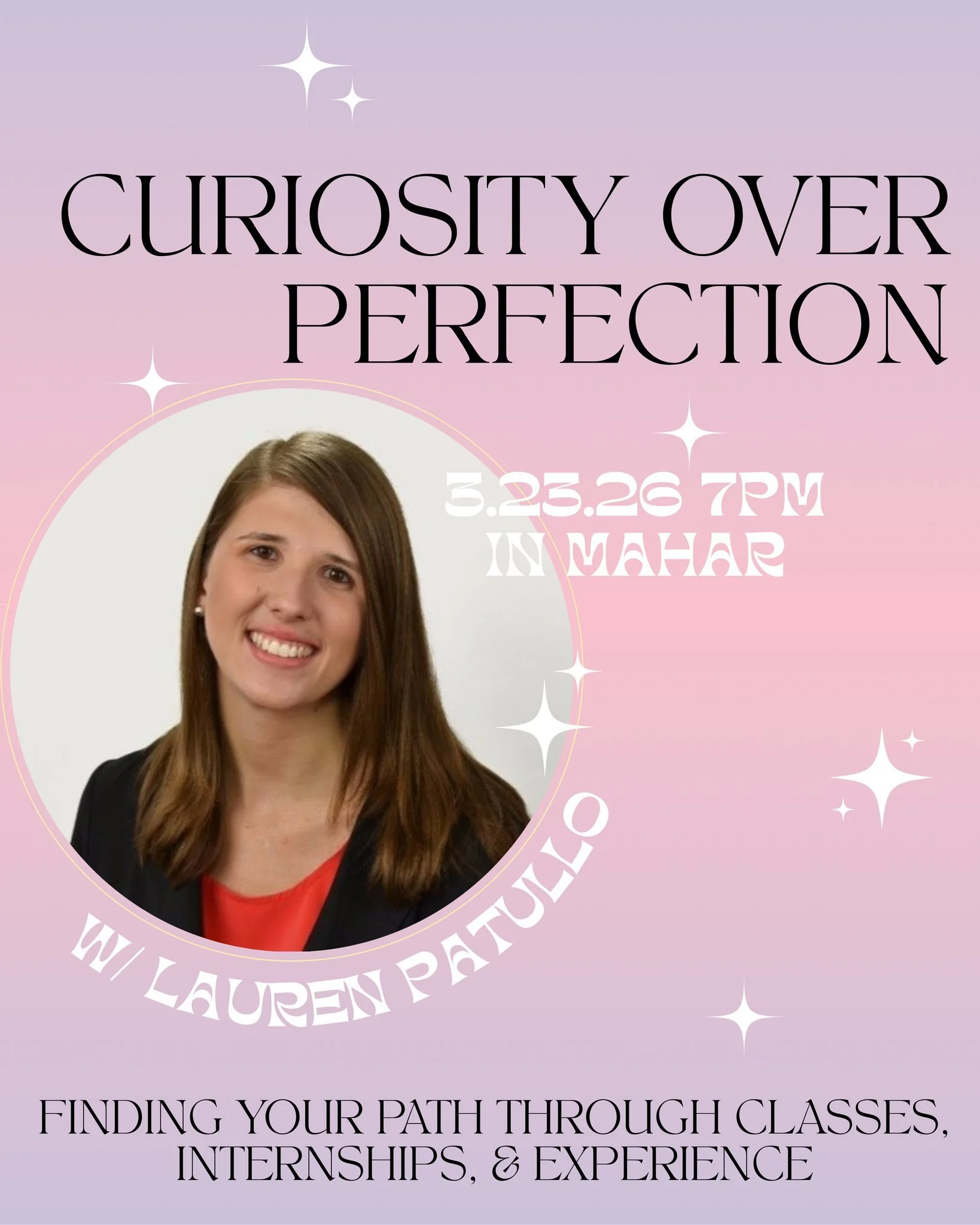 CURIOSITY OVER PERFECTION

3.23.26 7PM
IN MAHAR

W/ LAUREN PATULLO

FINDING YOUR PATH THROUGH CLASSES, INTERNSHIPS, & EXPERIENCE